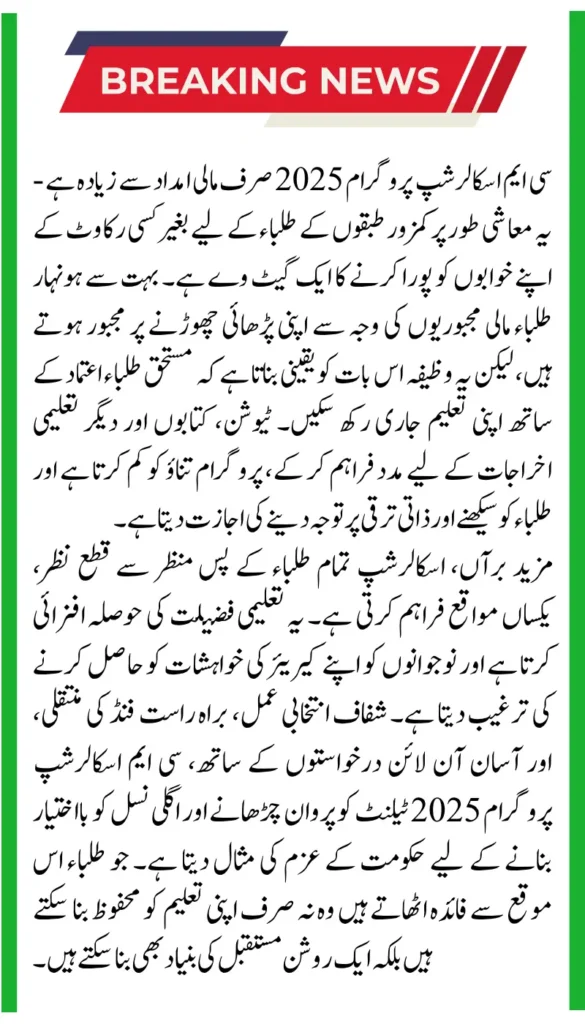 BREAKING NEWS

سی ایم اسکالرشپ پروگرام 2025 صرف مالی امداد سے زیادہ ہے۔ یہ معاشی طور پر کمزور طبقوں کے طلباء کے لیے بغیر کسی رکاوٹ کے اپنے خوابوں کو پورا کرنے کا ایک گیٹ وے ہے۔ بہت سے ہونہار طلباء مالی مجبوریوں کی وجہ سے اپنی پڑھائی چھوڑنے پر مجبور ہوتے ہیں، لیکن یہ وظیفہ اس بات کو یقینی بناتا ہے کہ مستحق طلباء اعتماد کے ساتھ اپنی تعلیم جاری رکھ سکیں۔ ٹیوشن، کتابوں اور دیگر تعلیمی اخراجات کے لیے مدد فراہم کر کے، پروگرام تناؤ کو کم کرتا ہے اور طلباء کو سیکھنے اور ذاتی ترقی پر توجہ دینے کی اجازت دیتا ہے۔

مزید برآں، اسکالرشپ تمام طلباء کے پس منظر سے قطع نظر، یکساں مواقع فراہم کرتی ہے۔ یہ تعلیمی فضیلت کی حوصلہ افزائی کرتا ہے اور نوجوانوں کو اپنے کیریئر کی خواہشات کو حاصل کرنے کی ترغیب دیتا ہے۔ شفاف انتخابی عمل، براہ راست فنڈ کی منتقلی، اور آسان آن لائن درخواستوں کے ساتھ، سی ایم اسکالرشپ پروگرام 2025 ٹیلنٹ کو پروان چڑھانے اور اگلی نسل کو بااختیار بنانے کے لیے حکومت کے عزم کی مثال دیتا ہے۔ جو طلباء اس موقع سے فائدہ اٹھاتے ہیں وہ نہ صرف اپنی تعلیم کو محفوظ بنا سکتے ہیں بلکہ ایک روشن مستقبل کی بنیاد بھی بنا سکتے ہیں۔